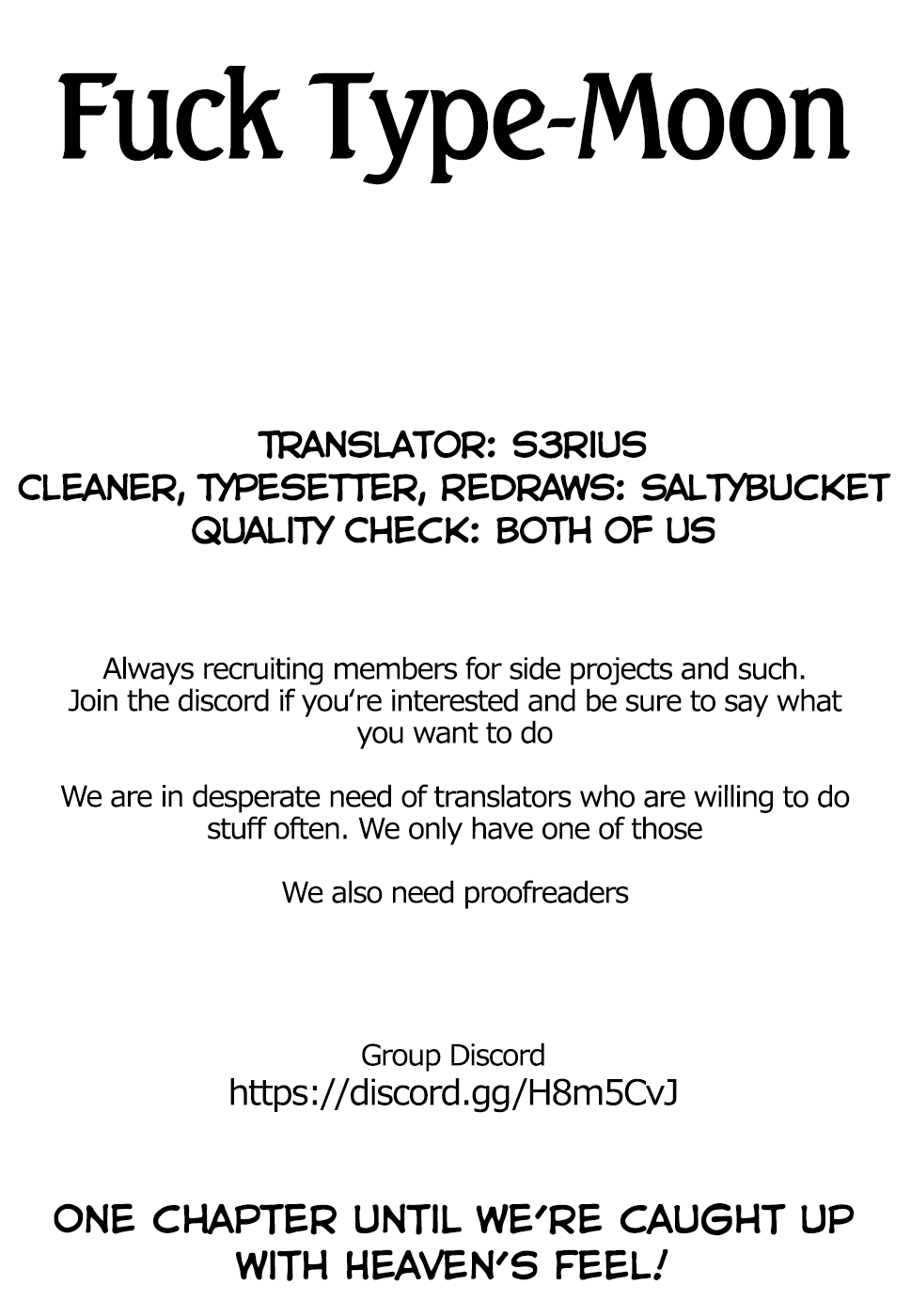 Fuck Type-Moon

TRANSLATOR: S3RIUS
CLEANER, TYPESETTER, REDRAWS: SALTYBUCKET
QUALITY CHECK: BOTH OF US

Always recruiting members for side projects and such. Join the discord if you're interested and be sure to say what you want to do

We are in desperate need of translators who are willing to do stuff often. We only have one of those

We also need proofreaders

Group Discord
https://discord.gg/H8m5CvJ

ONE CHAPTER UNTIL WE'RE CAUGHT UP WITH HEAVEN'S FEEL!